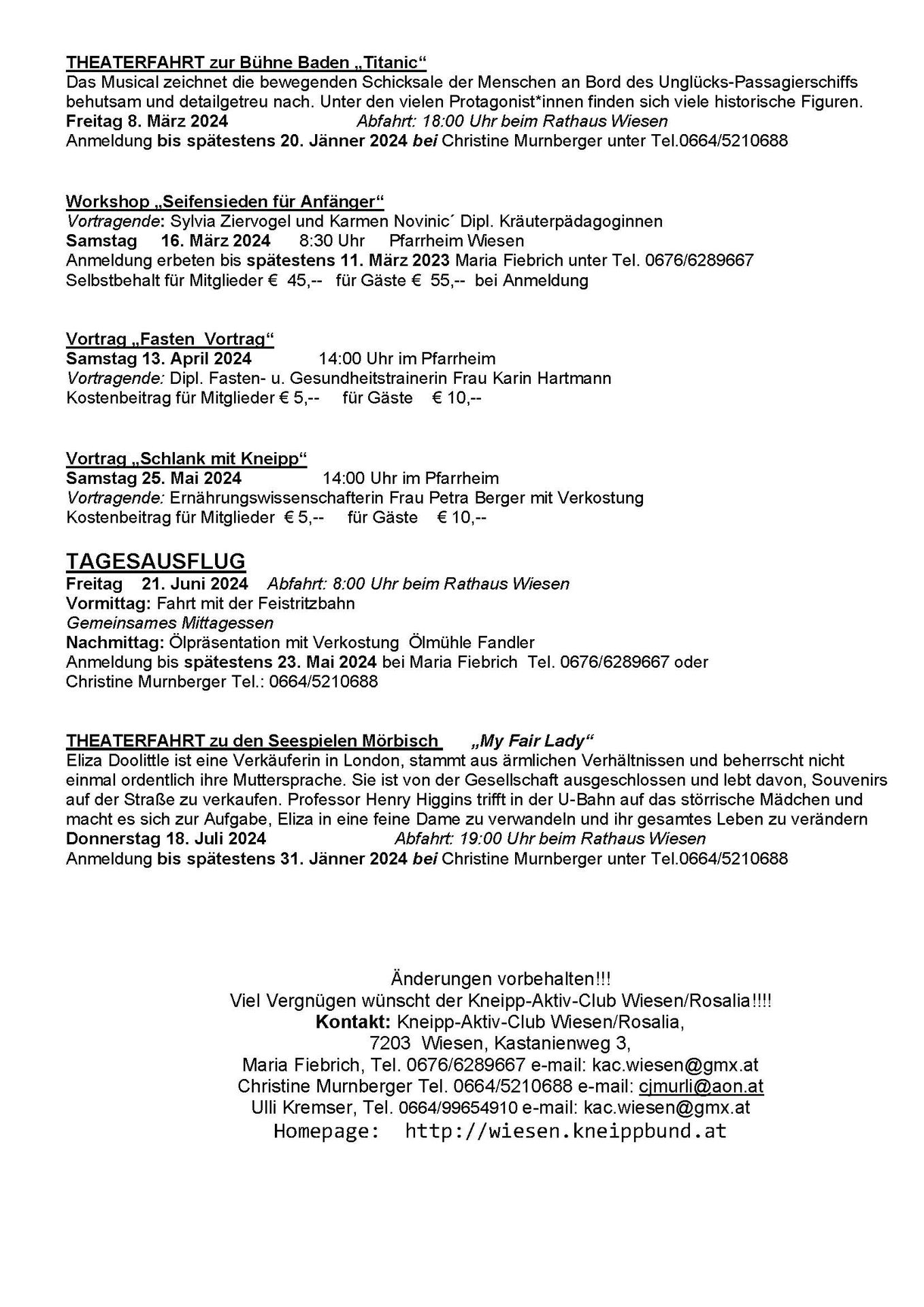 THEATERFAHRT zur Bühne Baden „Titanic“
Das Musical zeichnet die bewegenden Schicksale der Menschen an Bord des Unglücks-Passagierschiffs behutsam und detailgetreu nach. Unter den vielen Protagonist*innen finden sich viele historische Figuren.
Freitag 8. März 2024 Abfahrt: 18:00 Uhr beim Rathaus Wiesen
Anmeldung bis spätestens 20. Jänner 2024 bei Christine Murnberger unter Tel.0664/5210688

Workshop „Seifensieden für Anfänger“
Vortragende: Sylvia Ziervogel und Karmen Novinic´ Dipl. Kräuterpädagoginnen
Samstag 16. März 2024 8:30 Uhr Pfarrheim Wiesen
Anmeldung erbeten bis spätestens 11. März 2023 Maria Fiebrich unter Tel. 0676/6289667
Selbstbehalt für Mitglieder € 45,-- für Gäste € 55,-- bei Anmeldung

Vortrag „Fasten Vortrag“
Samstag 13. April 2024 14:00 Uhr im Pfarrheim
Vortragende: Dipl. Fasten- u. Gesundheitstrainerin Frau Karin Hartmann
Kostenbeitrag für Mitglieder € 5,-- für Gäste € 10,--

Vortrag „Schlank mit Kneipp“
Samstag 25. Mai 2024 14:00 Uhr im Pfarrheim
Vortragende: Ernährungswissenschafterin Frau Petra Berger mit Verkostung
Kostenbeitrag für Mitglieder € 5,-- für Gäste € 10,--

TAGESAUSFLUG
Freitag 21. Juni 2024 Abfahrt: 8:00 Uhr beim Rathaus Wiesen
Vormittag: Fahrt mit der Feistritzbahn
Gemeinsames Mittagessen
Nachmittag: Ölpräsentation mit Verkostung Ölmühle Fandler
Anmeldung bis spätestens 23. Mai 2024 bei Maria Fiebrich Tel. 0676/6289667 oder Christine Murnberger Tel.: 0664/5210688

THEATERFAHRT zu den Seespielen Mörbisch „My Fair Lady“
Eliza Doolittle ist eine Verkäuferin in London, stammt aus ärmlichen Verhältnissen und beherrscht nicht einmal ordentlich ihre Muttersprache. Sie ist von der Gesellschaft ausgeschlossen und lebt davon, Souvenirs auf der Straße zu verkaufen. Professor Henry Higgins trifft in der U-Bahn auf das störrische Mädchen und macht es sich zur Aufgabe, Eliza in eine feine Dame zu verwandeln und ihr gesamtes Leben zu verändern
Donnerstag 18. Juli 2024 Abfahrt: 19:00 Uhr beim Rathaus Wiesen
Anmeldung bis spätestens 31. Jänner 2024 bei Christine Murnberger unter Tel.0664/5210688

Änderungen vorbehalten!!!
Viel Vergnügen wünscht der Kneipp-Aktiv-Club Wiesen/Rosalia!!!!
Kontakt: Kneipp-Aktiv-Club Wiesen/Rosalia,
7203 Wiesen, Kastanienweg 3,
Maria Fiebrich, Tel. 0676/6289667 e-mail: kac.wiesen@gmx.at
Christine Murnberger Tel. 0664/5210688 e-mail: cjmurli@aon.at
Ulli Kremser, Tel. 0664/99654910 e-mail: kac.wiesen@gmx.at
Homepage: http://wiesen.kneippbund.at